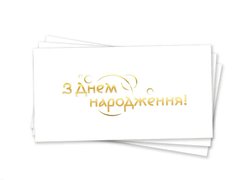 З Днем народження!